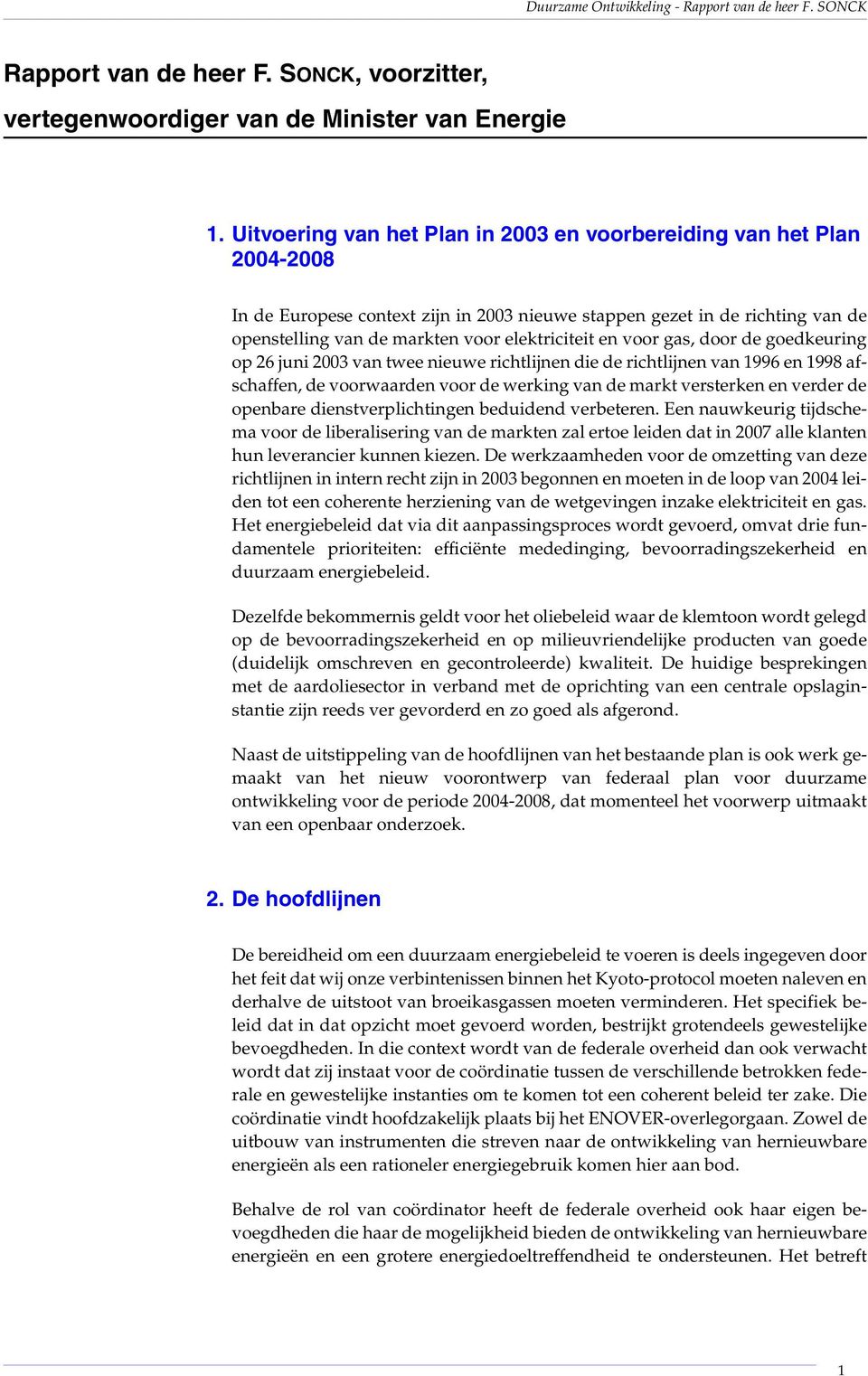 Duurzame Ontwikkeling - Rapport van de heer F. SONCK

Rapport van de heer F. SONCK, voorzitter, vertegenwoordiger van de Minister van Energie

1. Uitvoering van het Plan in 2003 en voorbereiding van het Plan 2004-2008

In de Europese context zijn in 2003 nieuwe stappen gezet in de richting van de openstelling van de markten voor elektriciteit en voor gas, door de goedkeuring op 26 juni 2003 van twee nieuwe richtlijnen die de richtlijnen van 1996 en 1998 afschaffen, de voorwaarden voor de werking van de markt versterken en verder de openbare dienstverplichtingen beduidend verbeteren. Een nauwkeurig tijdschema voor de liberalisering van de markten zal ertoe leiden dat in 2007 alle klanten hun leverancier kunnen kiezen. De werkzaamheden voor de omzetting van deze richtlijnen in intern recht zijn in 2003 begonnen en moeten in de loop van 2004 leiden tot een coherente herziening van de wetgevingen inzake elektriciteit en gas. Het energiebeleid dat via dit aanpassingsproces wordt gevoerd, omvat drie fundamentele prioriteiten: efficiënte mededinging, bevoorradingszekerheid en duurzaam energiebeleid.

Dezelfde bekommernis geldt voor het oliebeleid waar de klemtoon wordt gelegd op de bevoorradingszekerheid en op milieuvriendelijke producten van goede (duidelijk omschreven en gecontroleerde) kwaliteit. De huidige besprekingen met de aardoliesector in verband met de oprichting van een centrale opslaginstantie zijn reeds ver gevorderd en zo goed als afgerond.

Naast de uitstippeling van de hoofdlijnen van het bestaande plan is ook werk gemaakt van het nieuw voorontwerp van federaal plan voor duurzame ontwikkeling voor de periode 2004-2008, dat momenteel het voorwerp uitmaakt van een openbaar onderzoek.

2. De hoofdlijnen

De bereidheid om een duurzaam energiebeleid te voeren is deels ingegeven door het feit dat wij onze verbintenissen binnen het Kyoto-protocol moeten naleven en derhalve de uitstoot van broeikasgassen moeten verminderen. Het specifiek beleid dat in dat opzicht moet gevoerd worden, bestrijkt grotendeels gewestelijke bevoegdheden. In die context wordt van de federale overheid dan ook verwacht wordt dat zij instaat voor de coördinatie tussen de verschillende betrokken federale en gewestelijke instanties om te komen tot een coherent beleid ter zake. Die coördinatie vindt hoofdzakelijk plaats bij het ENOVER-overlegorgaan. Zowel de uitbouw van instrumenten die streven naar de ontwikkeling van hernieuwbare energieën als een rationeler energiegebruik komen hier aan bod.

Behalve de rol van coördinator heeft de federale overheid ook haar eigen bevoegdheden die haar de mogelijkheid bieden de ontwikkeling van hernieuwbare energieën en een grotere energiedoeltreffendheid te ondersteunen. Het betreft

1